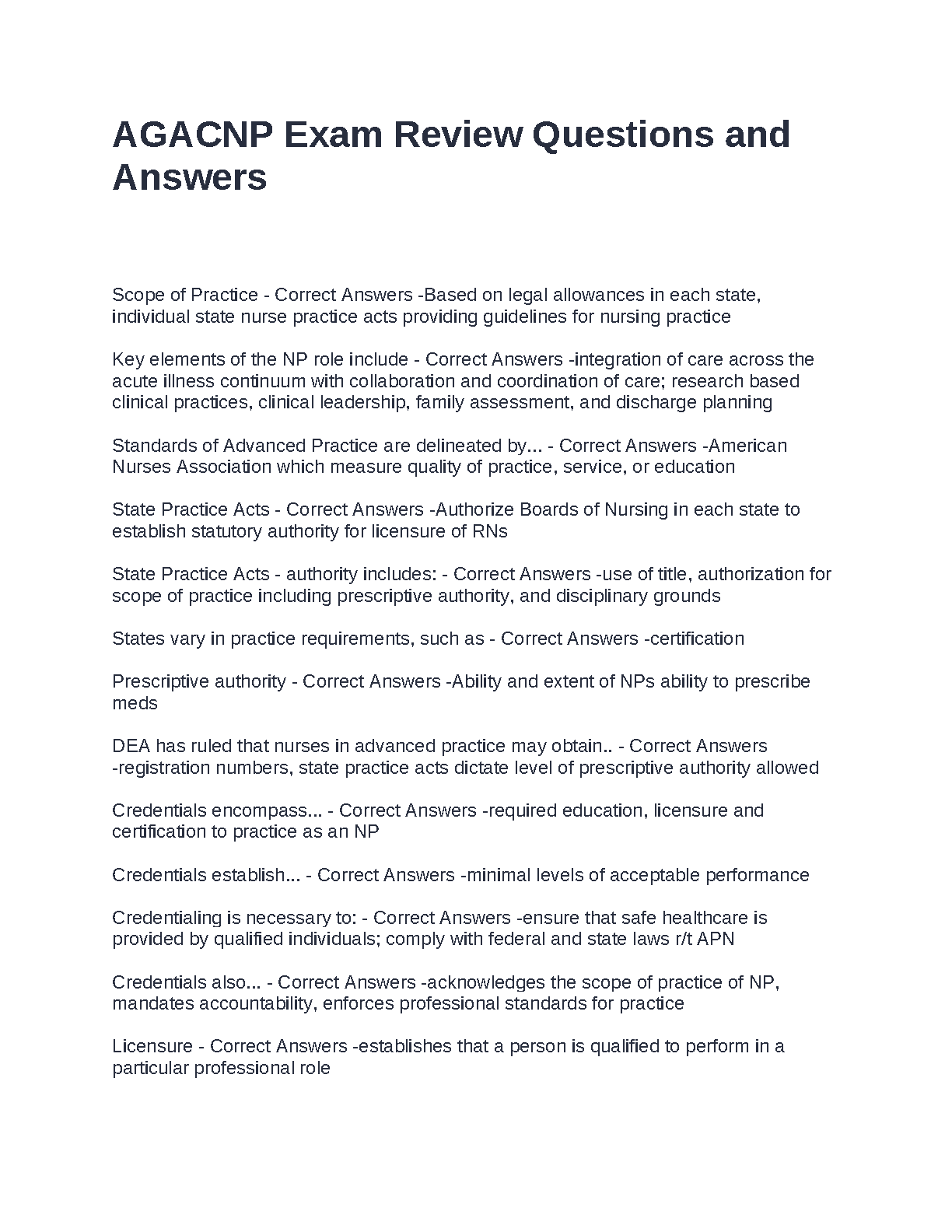 AGACNP Exam Review Questions and Answers

Scope of Practice - Correct Answers -Based on legal allowances in each state, individual state nurse practice acts providing guidelines for nursing practice

Key elements of the NP role include - Correct Answers -integration of care across the acute illness continuum with collaboration and coordination of care; research based clinical practices, clinical leadership, family assessment, and discharge planning

Standards of Advanced Practice are delineated by... - Correct Answers -American Nurses Association which measure quality of practice, service, or education

State Practice Acts - Correct Answers -Authorize Boards of Nursing in each state to establish statutory authority for licensure of RNs

State Practice Acts - authority includes: - Correct Answers -use of title, authorization for scope of practice including prescriptive authority, and disciplinary grounds

States vary in practice requirements, such as - Correct Answers -certification

Prescriptive authority - Correct Answers -Ability and extent of NPs ability to prescribe meds

DEA has ruled that nurses in advanced practice may obtain.. - Correct Answers -registration numbers, state practice acts dictate level of prescriptive authority allowed

Credentials encompass... - Correct Answers -required education, licensure and certification to practice as an NP

Credentials establish... - Correct Answers -minimal levels of acceptable performance

Credentialing is necessary to: - Correct Answers -ensure that safe healthcare is provided by qualified individuals; comply with federal and state laws r/t APN

Credentials also... - Correct Answers -acknowledges the scope of practice of NP, mandates accountability, enforces professional standards for practice

Licensure - Correct Answers -establishes that a person is qualified to perform in a particular professional role